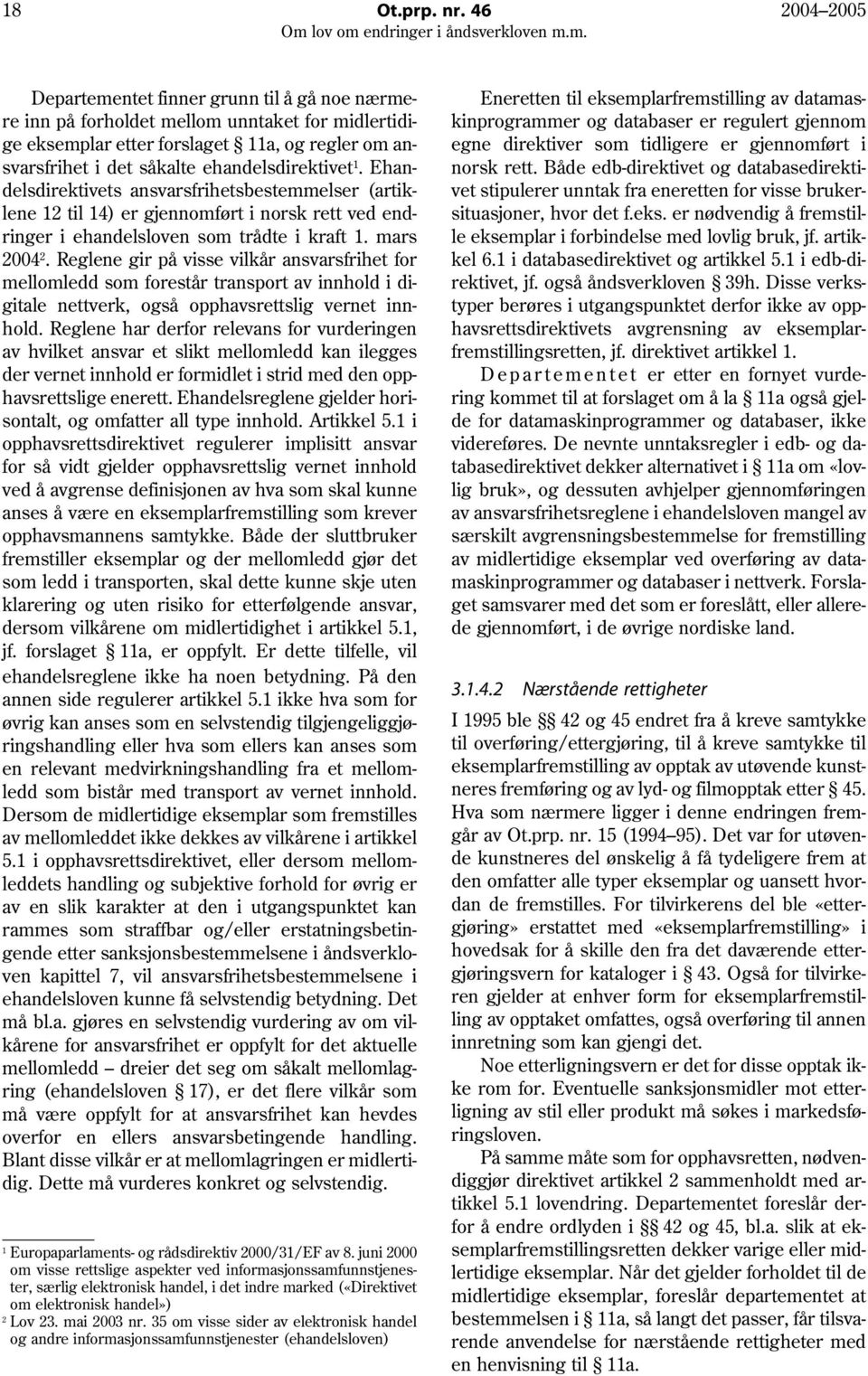 18 Ot.prp. nr. 46 2004–2005
Om lov om endringer i åndsverkloven m.m.

Departementet finner grunn til å gå noe nærmere inn på forholdet mellom unntaket for midlertidige eksemplar etter forslaget § 11a, og regler om ansvarsfrihet i det såkalte ehandelsdirektivet$^1$. Ehandelsdirektivets ansvarsfrihetsbestemmelser (artiklene 12 til 14) er gjennomført i norsk rett ved endringer i ehandelsloven som trådte i kraft 1. mars 2004$^2$. Reglene gir på visse vilkår ansvarsfrihet for mellomledd som forestår transport av innhold i digitale nettverk, også opphavsrettslig vernet innhold. Reglene har derfor relevans for vurderingen av hvilket ansvar et slikt mellomledd kan ilegges der vernet innhold er formidlet i strid med den opphavsrettslige enerett. Ehandelsreglene gjelder horisontalt, og omfatter all type innhold. Artikkel 5.1 i opphavsrettsdirektivet regulerer implisitt ansvar for så vidt gjelder opphavsrettslig vernet innhold ved å avgrense definisjonen av hva som skal kunne anses å være en eksemplarfremstilling som krever opphavsmannens samtykke. Både der sluttbruker fremstiller eksemplar og der mellomledd gjør det som ledd i transporten, skal dette kunne skje uten klarering og uten risiko for etterfølgende ansvar, dersom vilkårene om midlertidighet i artikkel 5.1, jf. forslaget § 11a, er oppfylt. Er dette tilfelle, vil ehandelsreglene ikke ha noen betydning. På den annen side regulerer artikkel 5.1 ikke hva som for øvrig kan anses som en selvstendig tilgjengeliggjøringshandling eller hva som ellers kan anses som en relevant medvirkningshandling fra et mellomledd som bistår med transport av vernet innhold. Dersom de midlertidige eksemplar som fremstilles av mellomleddet ikke dekkes av vilkårene i artikkel 5.1 i opphavsrettsdirektivet, eller dersom mellomleddets handling og subjektive forhold for øvrig er av en slik karakter at den i utgangspunktet kan rammes som straffbar og/eller erstatningsbetingende etter sanksjonsbestemmelsene i åndsverkloven kapittel 7, vil ansvarsfrihetsbestemmelsene i ehandelsloven kunne få selvstendig betydning. Det må bl.a. gjøres en selvstendig vurdering av om vilkårene for ansvarsfrihet er oppfylt for det aktuelle mellomledd – dreier det seg om såkalt mellomlagring (ehandelsloven § 17), er det flere vilkår som må være oppfylt for at ansvarsfrihet kan hevdes overfor en ellers ansvarsbetingende handling. Blant disse vilkår er at mellomlagringen er midlertidig. Dette må vurderes konkret og selvstendig.

$^1$ Europaparlaments- og rådsdirektiv 2000/31/EF av 8. juni 2000 om visse rettslige aspekter ved informasjonssamfunnstjenester, særlig elektronisk handel, i det indre marked («Direktivet om elektronisk handel»)
$^2$ Lov 23. mai 2003 nr. 35 om visse sider av elektronisk handel og andre informasjonssamfunnstjenester (ehandelsloven)

Eneretten til eksemplarfremstilling av datamaskinprogrammer og databaser er regulert gjennom egne direktiver som tidligere er gjennomført i norsk rett. Både edb-direktivet og databasedirektivet stipulerer unntak fra eneretten for visse brukersituasjoner, hvor det f.eks. er nødvendig å fremstille eksemplar i forbindelse med lovlig bruk, jf. artikkel 6.1 i databasedirektivet og artikkel 5.1 i edb-direktivet, jf. også åndsverkloven § 39h. Disse verkstyper berøres i utgangspunktet derfor ikke av opphavsrettsdirektivets avgrensning av eksemplarfremstillingsretten, jf. direktivet artikkel 1.

Departementet er etter en fornyet vurdering kommet til at forslaget om å la § 11a også gjelde for datamaskinprogrammer og databaser, ikke videreføres. De nevnte unntaksregler i edb- og databasedirektivet dekker alternativet i § 11a om «lovlig bruk», og dessuten avhjelper gjennomføringen av ansvarsfrihetsreglene i ehandelsloven mangel av særskilt avgrensningsbestemmelse for fremstilling av midlertidige eksemplar ved overføring av datamaskinprogrammer og databaser i nettverk. Forslaget samsvarer med det som er foreslått, eller allerede gjennomført, i de øvrige nordiske land.

3.1.4.2 Nærstående rettigheter

I 1995 ble §§ 42 og 45 endret fra å kreve samtykke til overføring/ettergjøring, til å kreve samtykke til eksemplarfremstilling av opptak av utøvende kunstneres fremføring og av lyd- og filmopptak etter § 45. Hva som nærmere ligger i denne endringen fremgår av Ot.prp. nr. 15 (1994–95). Det var for utøvende kunstneres del ønskelig å få tydeligere frem at den omfatter alle typer eksemplar og uansett hvordan de fremstilles. For tilvirkerens del ble «ettergjøring» erstattet med «eksemplarfremstilling» i hovedsak for å skille den fra det daværende ettergjøringsvern for kataloger i § 43. Også for tilvirkeren gjelder at enhver form for eksemplarfremstilling av opptaket omfattes, også overføring til annen innretning som kan gjengi det.

Noe etterligningsvern er det for disse opptak ikke rom for. Eventuelle sanksjonsmidler mot etterligning av stil eller produkt må søkes i markedsføringsloven.

På samme måte som for opphavsretten, nødvendiggjør direktivet artikkel 2 sammenholdt med artikkel 5.1 lovendring. Departementet foreslår derfor å endre ordlyden i §§ 42 og 45, bl.a. slik at eksemplarfremstillingsretten dekker varige eller midlertidige eksemplar. Når det gjelder forholdet til de midlertidige eksemplar, foreslår departementet at bestemmelsen i § 11a, så langt det passer, får tilsvarende anvendelse for nærstående rettigheter med en henvisning til § 11a.